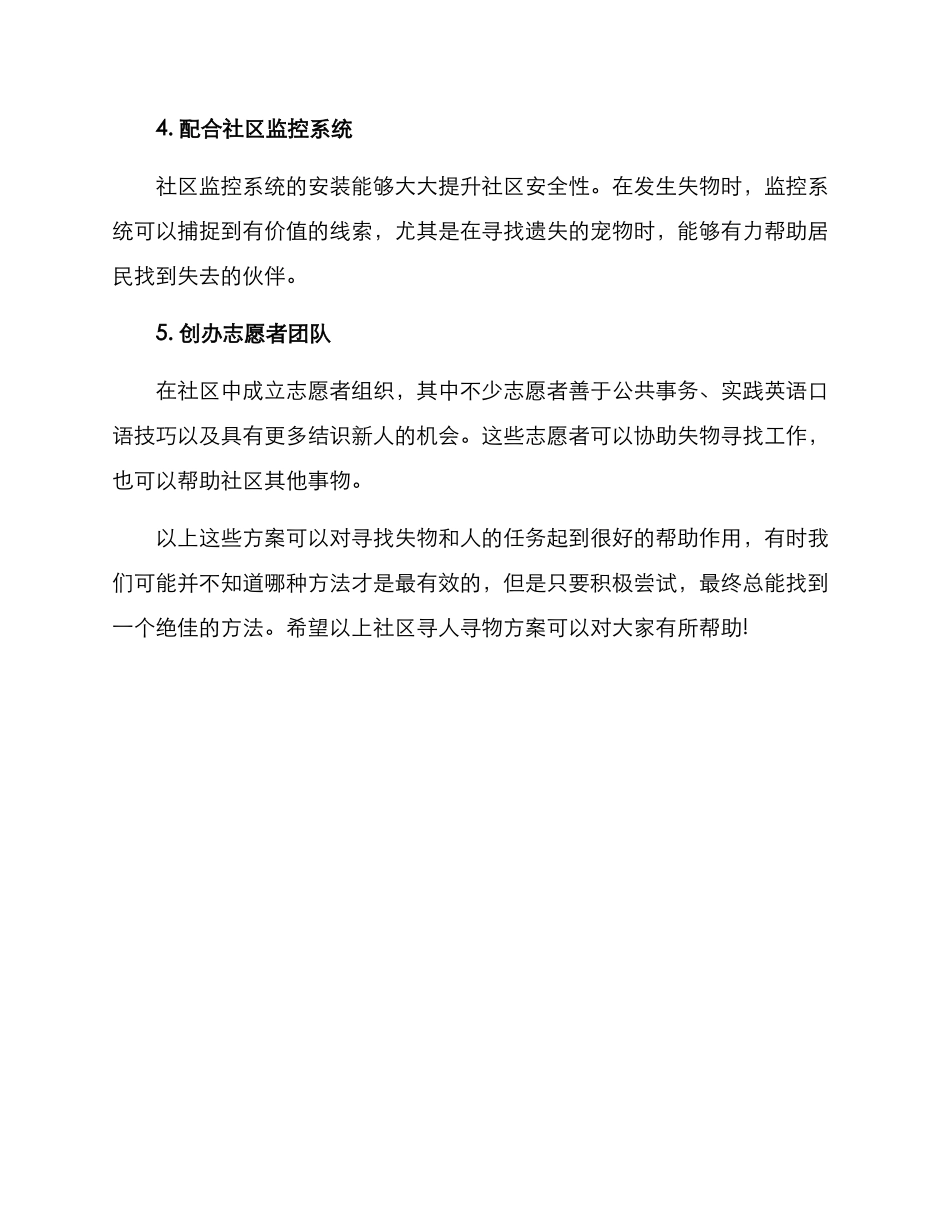 4. 配合社区监控系统

社区监控系统的安装能够大大提升社区安全性。在发生失物时，监控系统可以捕捉到有价值的线索，尤其是在寻找遗失的宠物时，能够有力帮助居民找到失去的伙伴。

5. 创办志愿者团队

在社区中成立志愿者组织，其中不少志愿者善于公共事务、实践英语口语技巧以及具有更多结识新人的机会。这些志愿者可以协助失物寻找工作，也可以帮助社区其他事物。

以上这些方案可以对寻找失物和人的任务起到很好的帮助作用，有时我们可能并不知道哪种方法才是最有效的，但是只要积极尝试，最终总能找到一个绝佳的方法。希望以上社区寻人寻物方案可以对大家有所帮助!